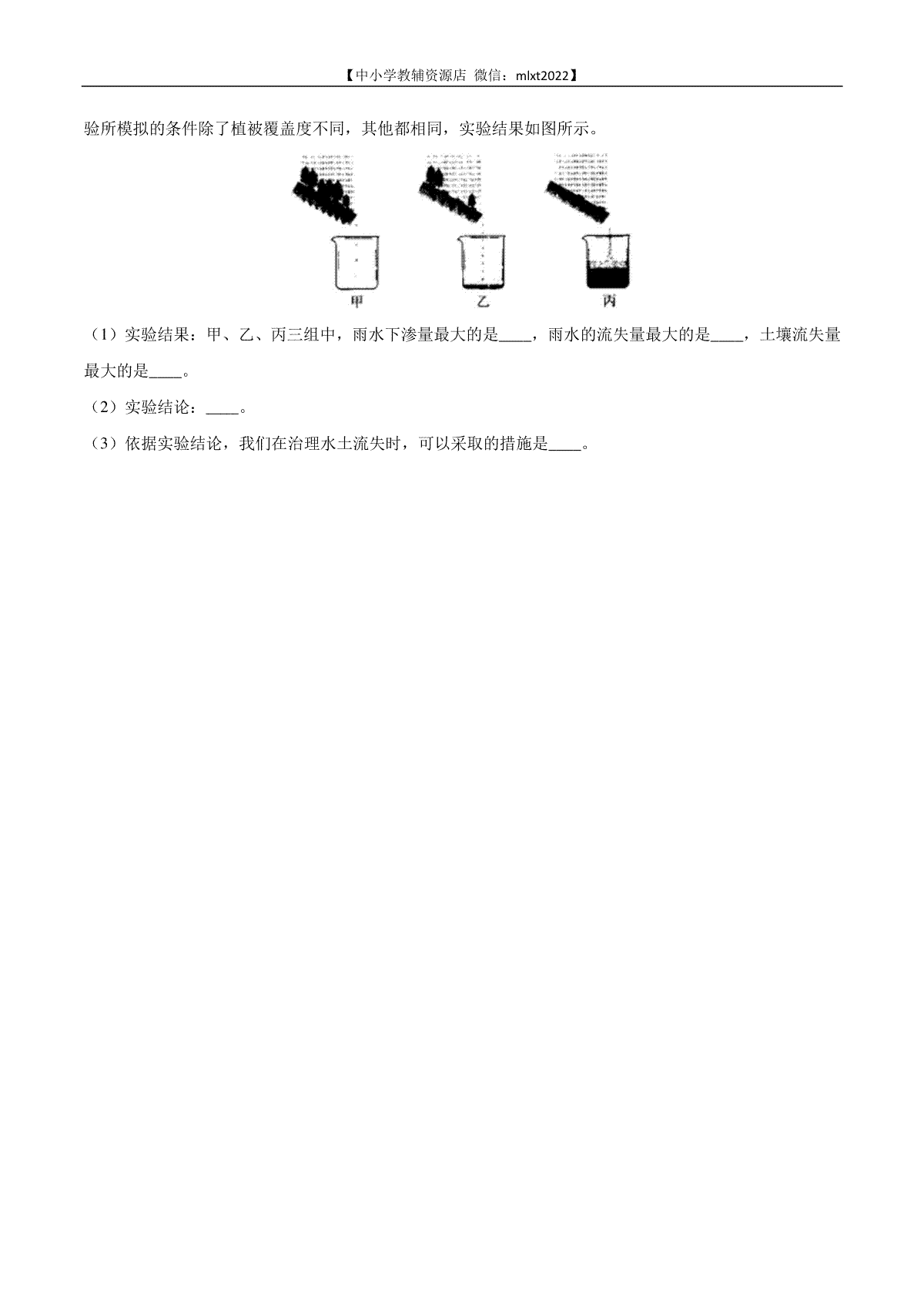 【中小学教辅资源店 微信：mlxt2022】

验所模拟的条件除了植被覆盖度不同，其他都相同，实验结果如图所示。

甲 乙 丙

（1）实验结果：甲、乙、丙三组中，雨水下渗量最大的是____，雨水的流失量最大的是____，土壤流失量最大的是____。

（2）实验结论：____。

（3）依据实验结论，我们在治理水土流失时，可以采取的措施是____。